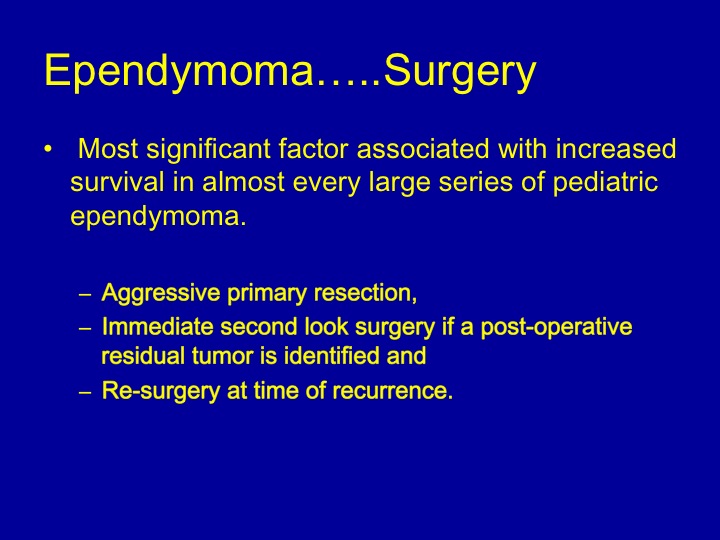 Ependymoma…..Surgery

• Most significant factor associated with increased survival in almost every large series of pediatric ependymoma.

– Aggressive primary resection,
– Immediate second look surgery if a post-operative residual tumor is identified and
– Re-surgery at time of recurrence.